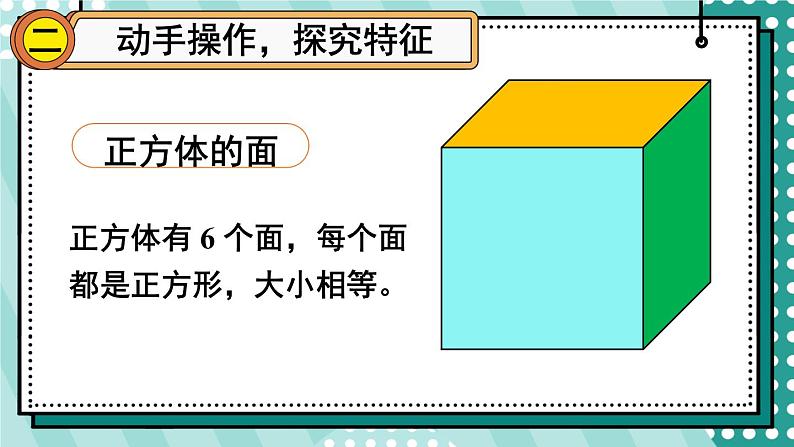 二 动手操作，探究特征

正方体的面

正方体有 6 个面，每个面都是正方形，大小相等。